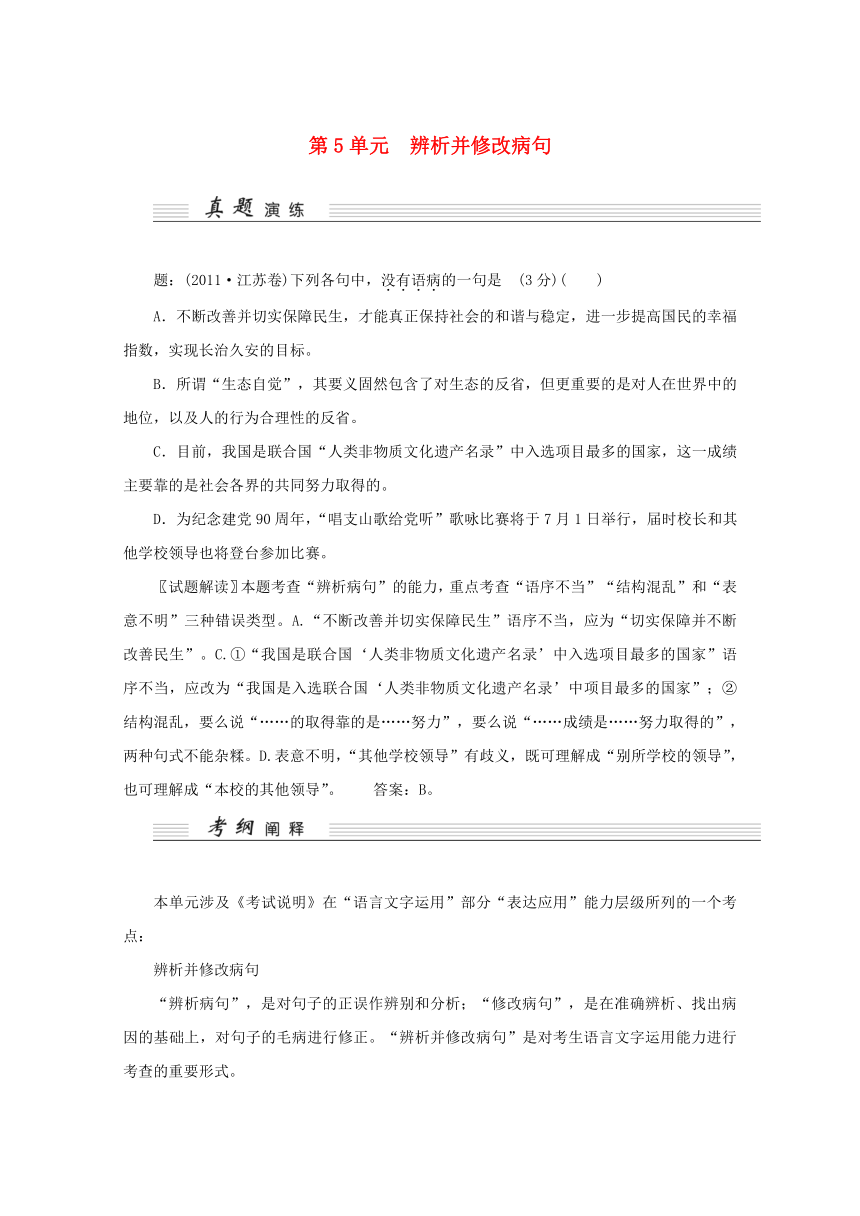 第 5 单元　辨析并修改病句

真题演练

题：(2011·江苏卷)下列各句中，没有语病的一句是　(3 分)(　　)

A．不断改善并切实保障民生，才能真正保持社会的和谐与稳定，进一步提高国民的幸福指数，实现长治久安的目标。

B．所谓“生态自觉”，其要义固然包含了对生态的反省，但更重要的是对人在世界中的地位，以及人的行为合理性的反省。

C．目前，我国是联合国“人类非物质文化遗产名录”中入选项目最多的国家，这一成绩主要靠的是社会各界的共同努力取得的。

D．为纪念建党 90 周年，“唱支山歌给党听”歌咏比赛将于 7 月 1 日举行，届时校长和其他学校领导也将登台参加比赛。

〖试题解读〗本题考查“辨析病句”的能力，重点考查“语序不当”“结构混乱”和“表意不明”三种错误类型。A.“不断改善并切实保障民生”语序不当，应为“切实保障并不断改善民生”。C.①“我国是联合国‘人类非物质文化遗产名录’中入选项目最多的国家”语序不当，应改为“我国是入选联合国‘人类非物质文化遗产名录’中项目最多的国家”；②结构混乱，要么说“……的取得靠的是……努力”，要么说“……成绩是……努力取得的”，两种句式不能杂糅。D.表意不明，“其他学校领导”有歧义，既可理解成“别所学校的领导”，也可理解成“本校的其他领导”。　　答案：B。

考纲阐释

本单元涉及《考试说明》在“语言文字运用”部分“表达应用”能力层级所列的一个考点：

辨析并修改病句

“辨析病句”，是对句子的正误作辨别和分析；“修改病句”，是在准确辨析、找出病因的基础上，对句子的毛病进行修正。“辨析并修改病句”是对考生语言文字运用能力进行考查的重要形式。